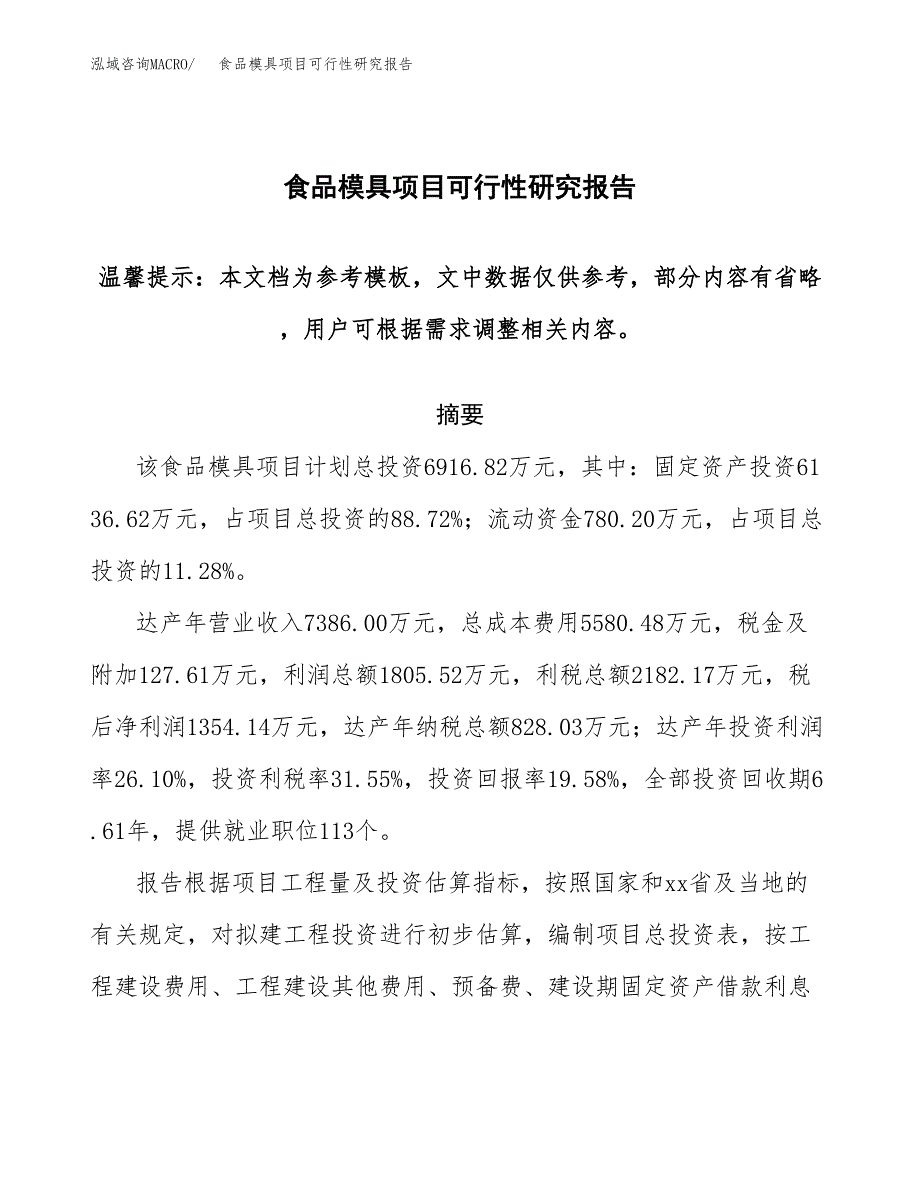 泓域咨询MACRO/　　食品模具项目可行性研究报告

食品模具项目可行性研究报告

温馨提示：本文档为参考模板，文中数据仅供参考，部分内容有省略，用户可根据需求调整相关内容。

摘要

该食品模具项目计划总投资6916.82万元，其中：固定资产投资6136.62万元，占项目总投资的88.72%；流动资金780.20万元，占项目总投资的11.28%。

达产年营业收入7386.00万元，总成本费用5580.48万元，税金及附加127.61万元，利润总额1805.52万元，利税总额2182.17万元，税后净利润1354.14万元，达产年纳税总额828.03万元；达产年投资利润率26.10%，投资利税率31.55%，投资回报率19.58%，全部投资回收期6.61年，提供就业职位113个。

报告根据项目工程量及投资估算指标，按照国家和xx省及当地的有关规定，对拟建工程投资进行初步估算，编制项目总投资表，按工程建设费用、工程建设其他费用、预备费、建设期固定资产借款利息